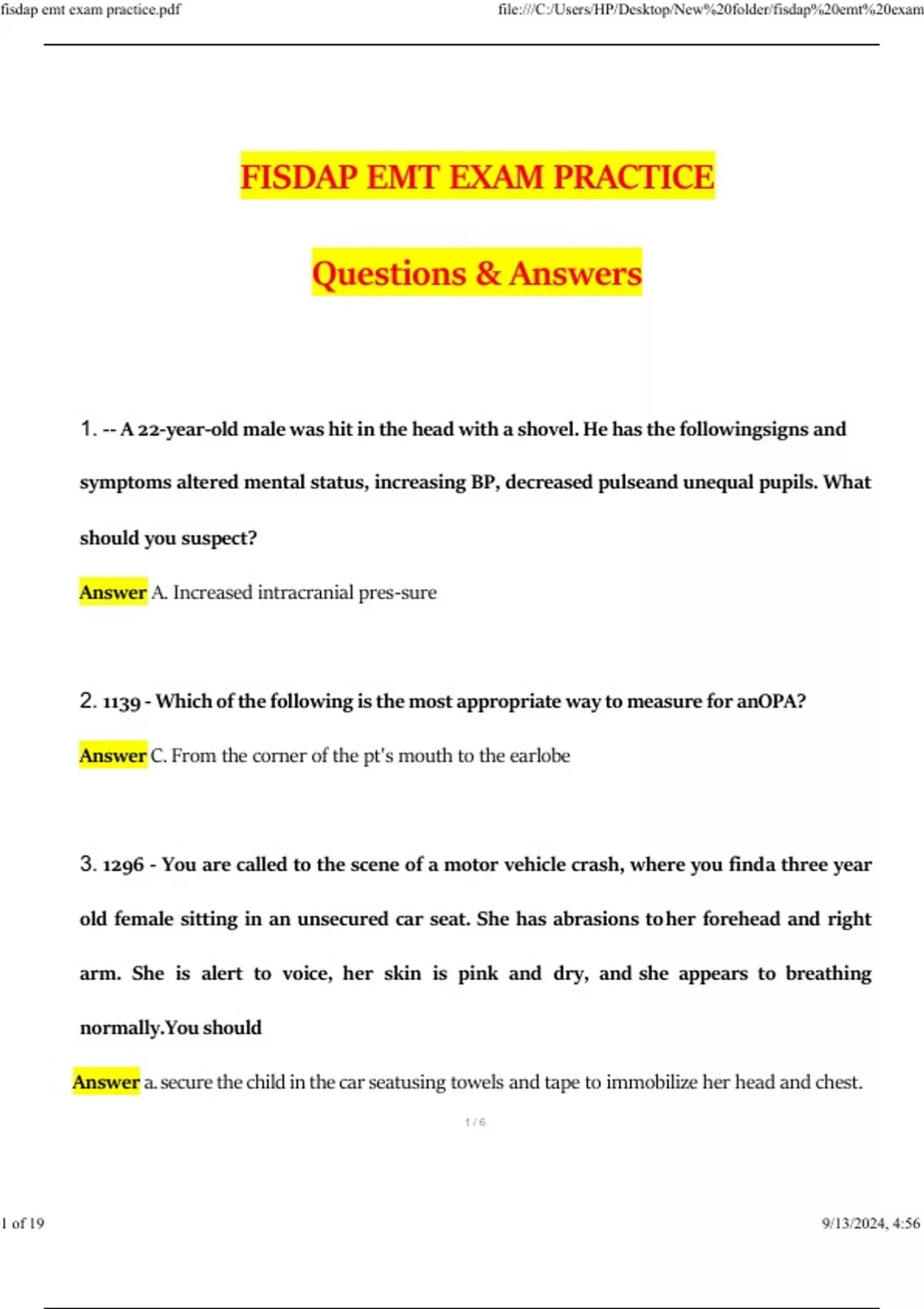 fisdap emt exam practice.pdf

file:///C:/Users/HP/Desktop/New%20folder/fisdap%20emt%20exam

FISDAP EMT EXAM PRACTICE

Questions & Answers

1. -- A 22-year-old male was hit in the head with a shovel. He has the followingsigns and symptoms altered mental status, increasing BP, decreased pulseand unequal pupils. What should you suspect?

Answer A. Increased intracranial pres-sure

2. 1139 - Which of the following is the most appropriate way to measure for anOPA?

Answer C. From the corner of the pt's mouth to the earlobe

3. 1296 - You are called to the scene of a motor vehicle crash, where you finda three year old female sitting in an unsecured car seat. She has abrasions toher forehead and right arm. She is alert to voice, her skin is pink and dry, and she appears to breathing normally.You should

Answer a. secure the child in the car seatusing towels and tape to immobilize her head and chest.

1 / 6

1 of 19

9/13/2024, 4:56